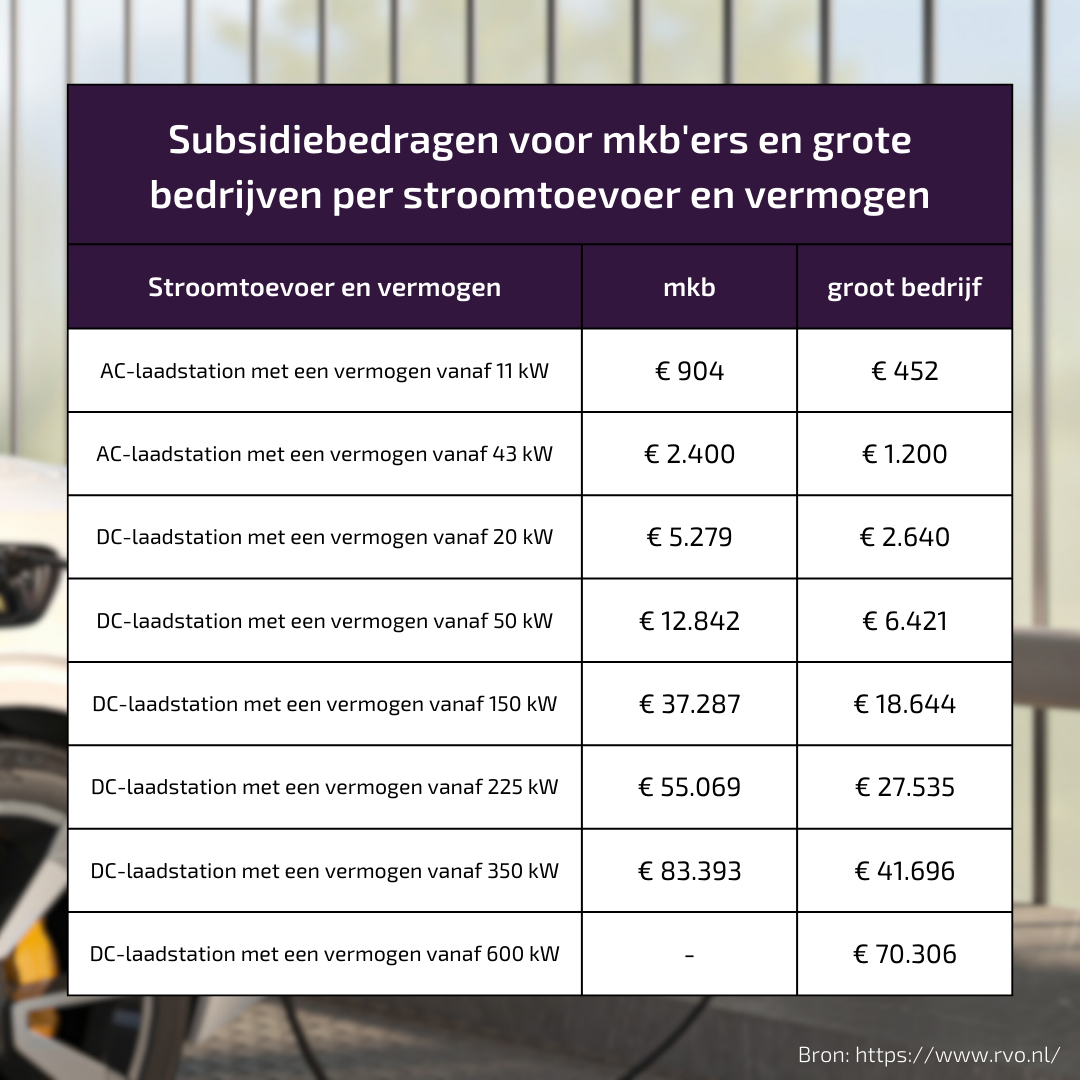 Subsidiebedragen voor mkb'ers en grote bedrijven per stroomtoevoer en vermogen

| Stroomtoevoer en vermogen | mkb | groot bedrijf |
|---|---|---|
| AC-laadstation met een vermogen vanaf 11 kW | € 904 | € 452 |
| AC-laadstation met een vermogen vanaf 43 kW | € 2.400 | € 1.200 |
| DC-laadstation met een vermogen vanaf 20 kW | € 5.279 | € 2.640 |
| DC-laadstation met een vermogen vanaf 50 kW | € 12.842 | € 6.421 |
| DC-laadstation met een vermogen vanaf 150 kW | € 37.287 | € 18.644 |
| DC-laadstation met een vermogen vanaf 225 kW | € 55.069 | € 27.535 |
| DC-laadstation met een vermogen vanaf 350 kW | € 83.393 | € 41.696 |
| DC-laadstation met een vermogen vanaf 600 kW | - | € 70.306 |

Bron: https://www.rvo.nl/